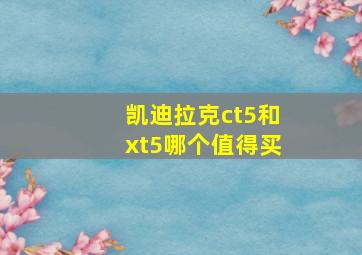 凯迪拉克ct5和xt5哪个值得买